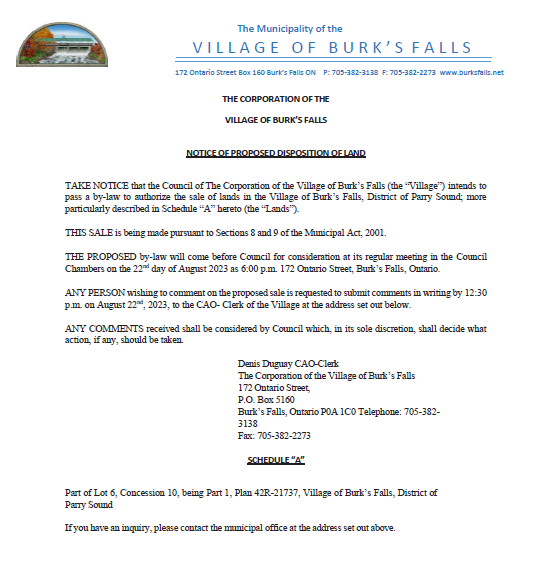 The Municipality of the

VILLAGE OF BURK'S FALLS

172 Ontario Street Box 160 Burk's Falls ON P: 705-382-3138 F: 705-382-2273 www.burksfalls.net

THE CORPORATION OF THE

VILLAGE OF BURK'S FALLS

NOTICE OF PROPOSED DISPOSITION OF LAND

TAKE NOTICE that the Council of The Corporation of the Village of Burk's Falls (the "Village") intends to pass a by-law to authorize the sale of lands in the Village of Burk's Falls, District of Parry Sound; more particularly described in Schedule "A" hereto (the "Lands").

THIS SALE is being made pursuant to Sections 8 and 9 of the Municipal Act, 2001.

THE PROPOSED by-law will come before Council for consideration at its regular meeting in the Council Chambers on the 22$^{nd}$ day of August 2023 as 6:00 p.m. 172 Ontario Street, Burk's Falls, Ontario.

ANY PERSON wishing to comment on the proposed sale is requested to submit comments in writing by 12:30 p.m. on August 22$^{nd}$, 2023, to the CAO- Clerk of the Village at the address set out below.

ANY COMMENTS received shall be considered by Council which, in its sole discretion, shall decide what action, if any, should be taken.

Denis Duguay CAO-Clerk
The Corporation of the Village of Burk's Falls
172 Ontario Street,
P.O. Box 5160
Burk's Falls, Ontario P0A 1C0 Telephone: 705-382-3138
Fax: 705-382-2273

SCHEDULE "A"

Part of Lot 6, Concession 10, being Part 1, Plan 42R-21737, Village of Burk's Falls, District of Parry Sound

If you have an inquiry, please contact the municipal office at the address set out above.